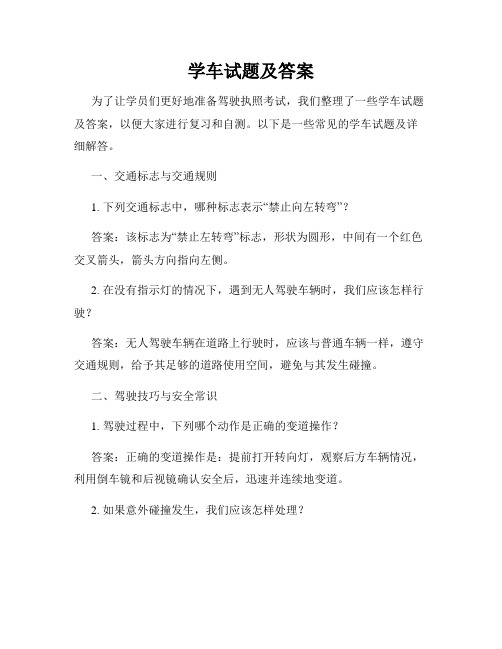 学车试题及答案

为了让学员们更好地准备驾驶执照考试，我们整理了一些学车试题及答案，以便大家进行复习和自测。以下是一些常见的学车试题及详细解答。

一、交通标志与交通规则

1. 下列交通标志中，哪种标志表示“禁止向左转弯”？

答案：该标志为“禁止左转弯”标志，形状为圆形，中间有一个红色交叉箭头，箭头方向指向左侧。

2. 在没有指示灯的情况下，遇到无人驾驶车辆时，我们应该怎样行驶？

答案：无人驾驶车辆在道路上行驶时，应该与普通车辆一样，遵守交通规则，给予其足够的道路使用空间，避免与其发生碰撞。

二、驾驶技巧与安全常识

1. 驾驶过程中，下列哪个动作是正确的变道操作？

答案：正确的变道操作是：提前打开转向灯，观察后方车辆情况，利用倒车镜和后视镜确认安全后，迅速并连续地变道。

2. 如果意外碰撞发生，我们应该怎样处理？